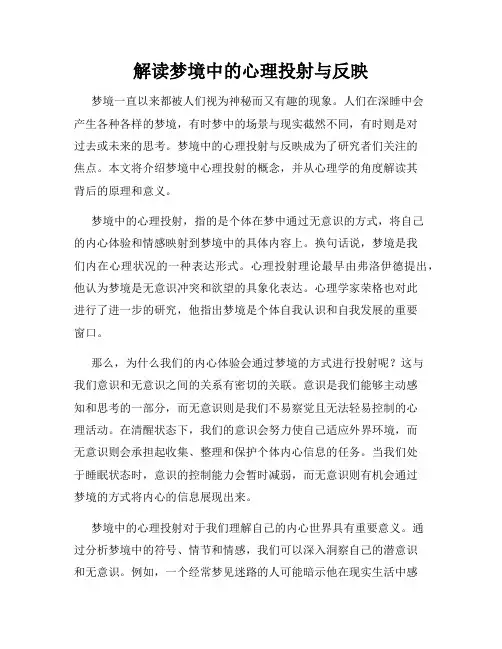 解读梦境中的心理投射与反映

梦境一直以来都被人们视为神秘而又有趣的现象。人们在深睡中会产生各种各样的梦境，有时梦中的场景与现实截然不同，有时则是对过去或未来的思考。梦境中的心理投射与反映成为了研究者们关注的焦点。本文将介绍梦境中心理投射的概念，并从心理学的角度解读其背后的原理和意义。

梦境中的心理投射，指的是个体在梦中通过无意识的方式，将自己的内心体验和情感映射到梦境中的具体内容上。换句话说，梦境是我们内在心理状况的一种表达形式。心理投射理论最早由弗洛伊德提出，他认为梦境是无意识冲突和欲望的具象化表达。心理学家荣格也对此进行了进一步的研究，他指出梦境是个体自我认识和自我发展的重要窗口。

那么，为什么我们的内心体验会通过梦境的方式进行投射呢？这与我们意识和无意识之间的关系有密切的关联。意识是我们能够主动感知和思考的一部分，而无意识则是我们不易察觉且无法轻易控制的心理活动。在清醒状态下，我们的意识会努力使自己适应外界环境，而无意识则会承担起收集、整理和保护个体内心信息的任务。当我们处于睡眠状态时，意识的控制能力会暂时减弱，而无意识则有机会通过梦境的方式将内心的信息展现出来。

梦境中的心理投射对于我们理解自己的内心世界具有重要意义。通过分析梦境中的符号、情节和情感，我们可以深入洞察自己的潜意识和无意识。例如，一个经常梦见迷路的人可能暗示他在现实生活中感